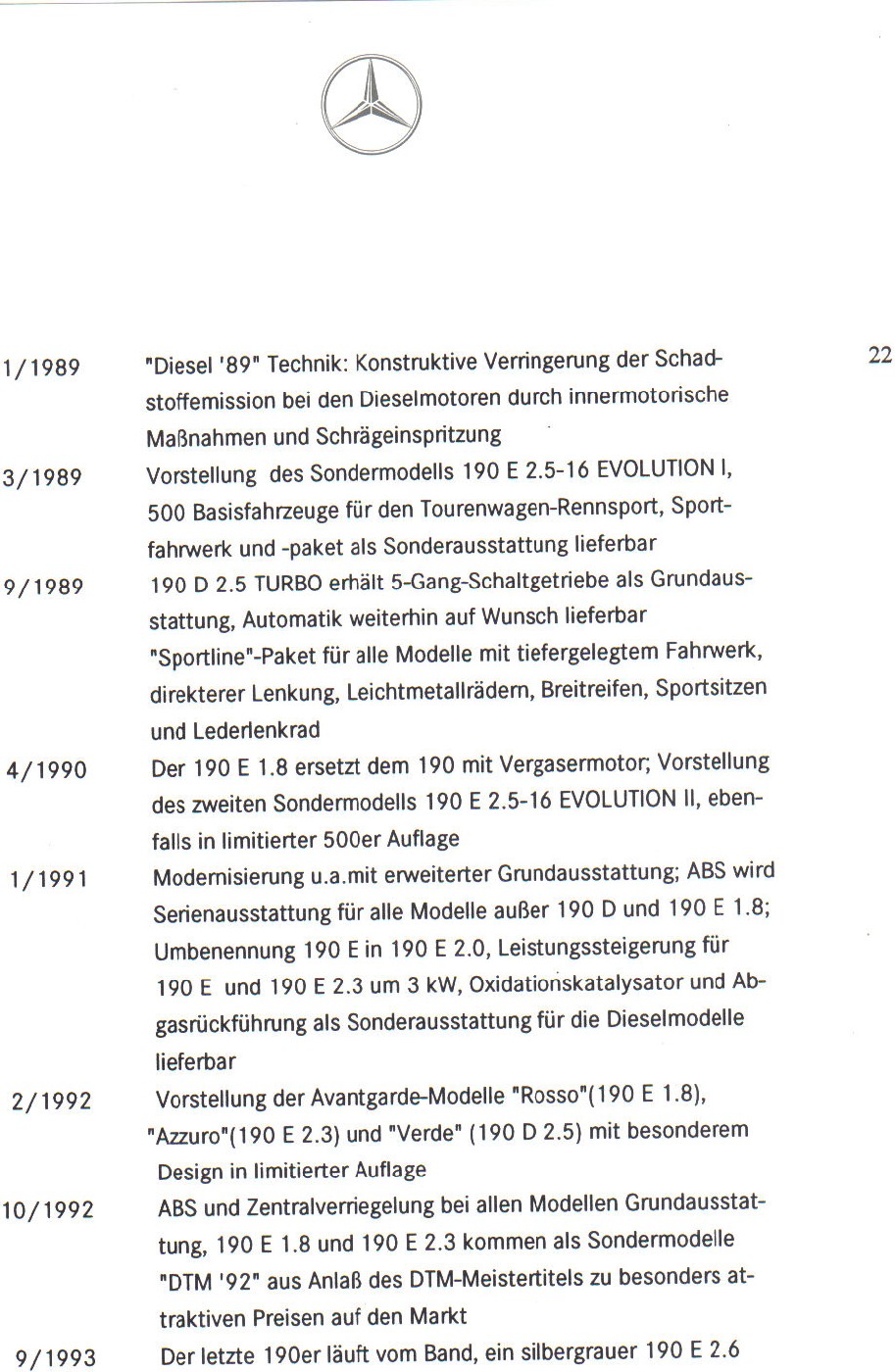 22

1/1989 "Diesel '89" Technik: Konstruktive Verringerung der Schadstoffemission bei den Dieselmotoren durch innermotorische Maßnahmen und Schrägeinspritzung

3/1989 Vorstellung des Sondermodells 190 E 2.5-16 EVOLUTION I, 500 Basisfahrzeuge für den Tourenwagen-Rennsport, Sportfahrwerk und -paket als Sonderausstattung lieferbar

9/1989 190 D 2.5 TURBO erhält 5-Gang-Schaltgetriebe als Grundausstattung, Automatik weiterhin auf Wunsch lieferbar
"Sportline"-Paket für alle Modelle mit tiefergelegtem Fahrwerk, direkterer Lenkung, Leichtmetallrädern, Breitreifen, Sportsitzen und Lederlenkrad

4/1990 Der 190 E 1.8 ersetzt dem 190 mit Vergasermotor; Vorstellung des zweiten Sondermodells 190 E 2.5-16 EVOLUTION II, ebenfalls in limitierter 500er Auflage

1/1991 Modernisierung u.a.mit erweiterter Grundausstattung; ABS wird Serienausstattung für alle Modelle außer 190 D und 190 E 1.8; Umbenennung 190 E in 190 E 2.0, Leistungssteigerung für 190 E und 190 E 2.3 um 3 kW, Oxidationskatalysator und Abgasrückführung als Sonderausstattung für die Dieselmodelle lieferbar

2/1992 Vorstellung der Avantgarde-Modelle "Rosso"(190 E 1.8), "Azzuro"(190 E 2.3) und "Verde" (190 D 2.5) mit besonderem Design in limitierter Auflage

10/1992 ABS und Zentralverriegelung bei allen Modellen Grundausstattung, 190 E 1.8 und 190 E 2.3 kommen als Sondermodelle "DTM '92" aus Anlaß des DTM-Meistertitels zu besonders attraktiven Preisen auf den Markt

9/1993 Der letzte 190er läuft vom Band, ein silbergrauer 190 E 2.6